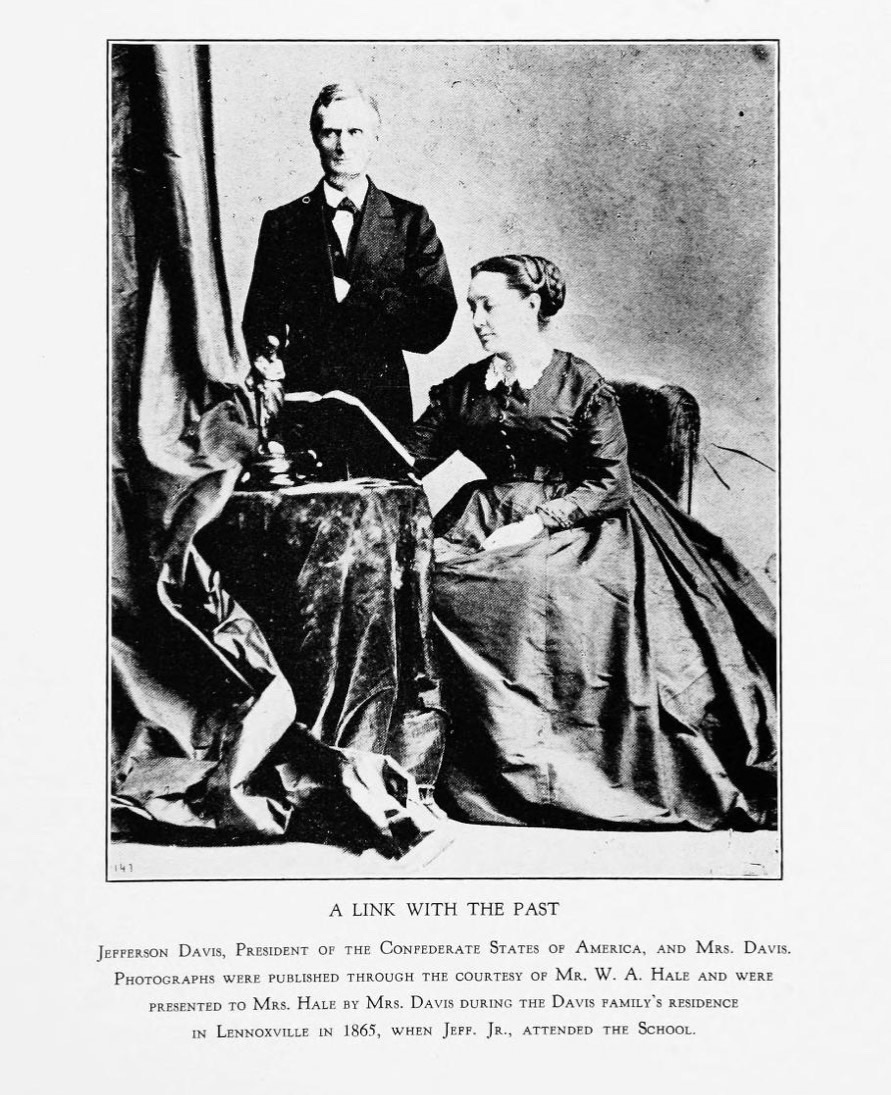 141

A LINK WITH THE PAST

Jefferson Davis, President of the Confederate States of America, and Mrs. Davis. Photographs were published through the courtesy of Mr. W. A. Hale and were presented to Mrs. Hale by Mrs. Davis during the Davis family's residence in Lennoxville in 1865, when Jeff. Jr., attended the School.